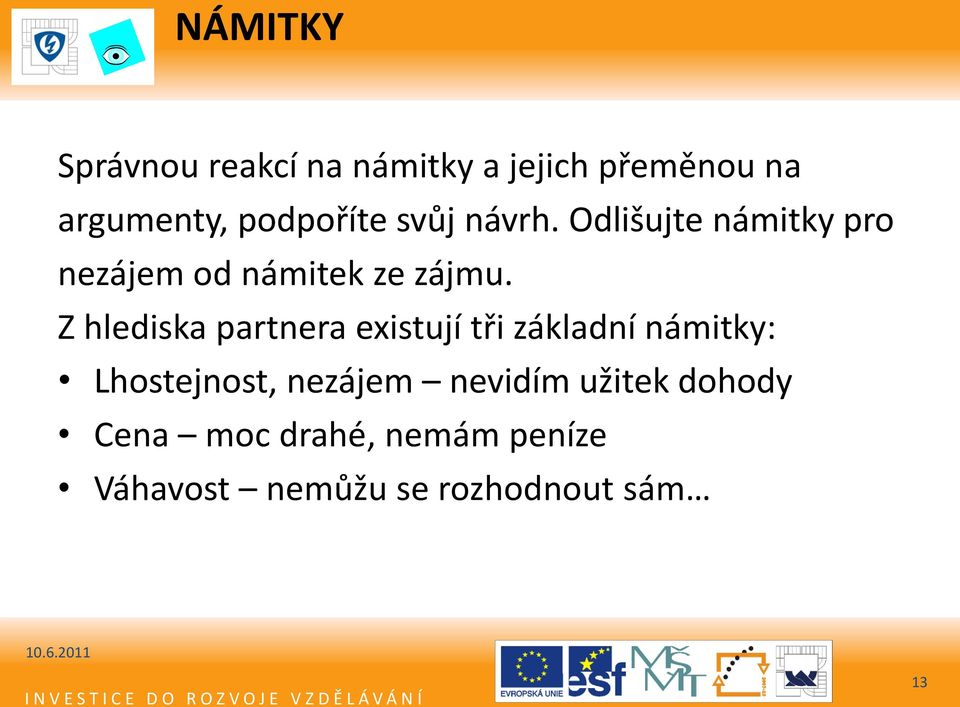 NÁMITKY

Správnou reakcí na námitky a jejich přeměnou na argumenty, podpoříte svůj návrh. Odlišujte námitky pro nezájem od námitek ze zájmu.

Z hlediska partnera existují tři základní námitky:

• Lhostejnost, nezájem – nevidím užitek dohody
• Cena – moc drahé, nemám peníze
• Váhavost – nemůžu se rozhodnout sám…

10.6.2011

INVESTICE DO ROZVOJE VZDĚLÁVÁNÍ

EVROPSKÁ UNIE

esf

MŠMT

13